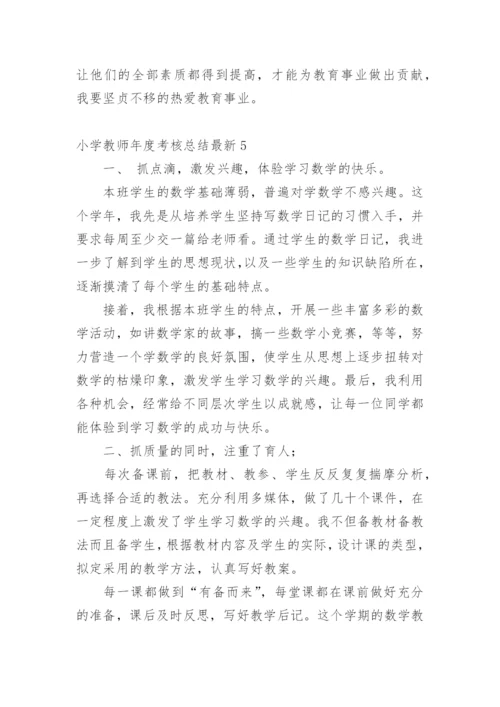 让他们的全部素质都得到提高，才能为教育事业做出贡献，我要坚贞不移的热爱教育事业。

小学教师年度考核总结最新5

一、 抓点滴，激发兴趣，体验学习数学的快乐。

本班学生的数学基础薄弱，普遍对学数学不感兴趣。这个学年，我先是从培养学生坚持写数学日记的习惯入手，并要求每周至少交一篇给老师看。通过学生的数学日记，我进一步了解到学生的思想现状，以及一些学生的知识缺陷所在，逐渐摸清了每个学生的基础特点。

接着，我根据本班学生的特点，开展一些丰富多彩的数学活动，如讲数学家的故事，搞一些数学小竞赛，等等，努力营造一个学数学的良好氛围，使学生从思想上逐步扭转对数学的枯燥印象，激发学生学习数学的兴趣。最后，我利用各种机会，经常给不同层次学生以成就感，让每一位同学都能体验到学习数学的成功与快乐。

二、抓质量的同时，注重了育人；

每次备课前，把教材、教参、学生反反复复揣摩分析，再选择合适的教法。充分利用多媒体，做了几十个课件，在一定程度上激发了学生学习数学的兴趣。我不但备教材备教法而且备学生，根据教材内容及学生的实际，设计课的类型，拟定采用的教学方法，认真写好教案。

每一课都做到“有备而来”，每堂课都在课前做好充分的准备，课后及时反思，写好教学后记。这个学期的数学教